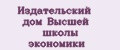 Издательский дом Высшей школы экономики